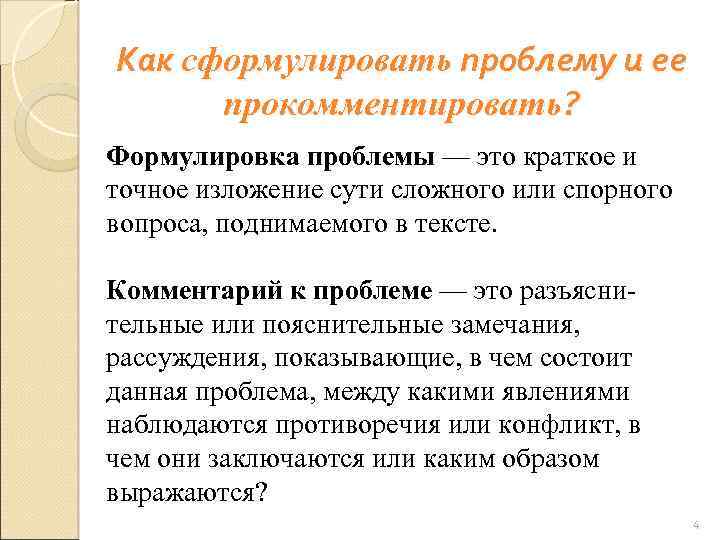 Как сформулировать проблему и ее прокомментировать?

Формулировка проблемы — это краткое и точное изложение сути сложного или спорного вопроса, поднимаемого в тексте.

Комментарий к проблеме — это разъяснительные или пояснительные замечания, рассуждения, показывающие, в чем состоит данная проблема, между какими явлениями наблюдаются противоречия или конфликт, в чем они заключаются или каким образом выражаются?

4